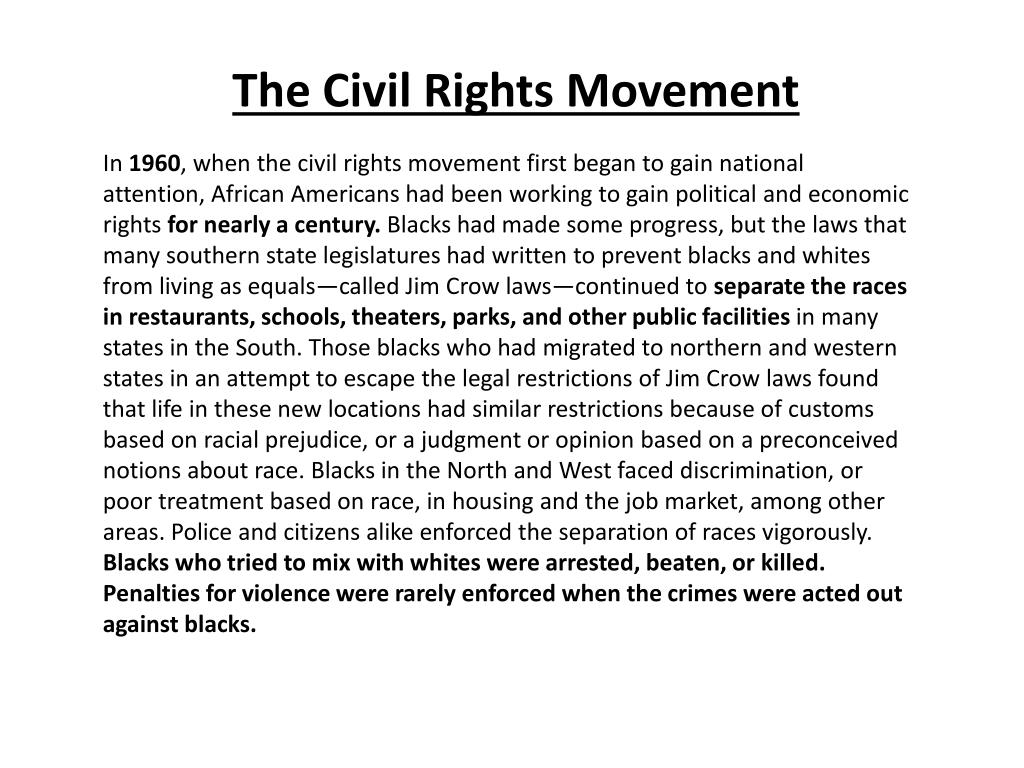 The Civil Rights Movement

In 1960, when the civil rights movement first began to gain national attention, African Americans had been working to gain political and economic rights for nearly a century. Blacks had made some progress, but the laws that many southern state legislatures had written to prevent blacks and whites from living as equals—called Jim Crow laws—continued to separate the races in restaurants, schools, theaters, parks, and other public facilities in many states in the South. Those blacks who had migrated to northern and western states in an attempt to escape the legal restrictions of Jim Crow laws found that life in these new locations had similar restrictions because of customs based on racial prejudice, or a judgment or opinion based on a preconceived notions about race. Blacks in the North and West faced discrimination, or poor treatment based on race, in housing and the job market, among other areas. Police and citizens alike enforced the separation of races vigorously. Blacks who tried to mix with whites were arrested, beaten, or killed. Penalties for violence were rarely enforced when the crimes were acted out against blacks.